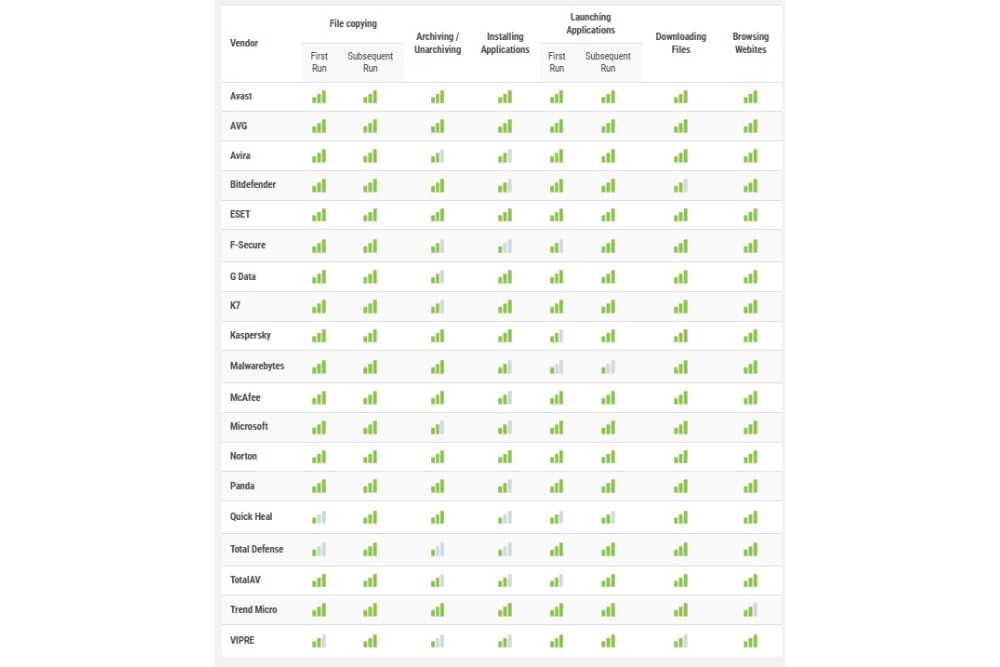 | Vendor | File copying First Run | File copying Subsequent Run | Archiving / Unarchiving | Installing Applications | Launching Applications First Run | Launching Applications Subsequent Run | Downloading Files | Browsing Webites |
|---|---|---|---|---|---|---|---|---|
| Avast | | | | | | | | |
| AVG | | | | | | | | |
| Avira | | | | | | | | |
| Bitdefender | | | | | | | | |
| ESET | | | | | | | | |
| F-Secure | | | | | | | | |
| G Data | | | | | | | | |
| K7 | | | | | | | | |
| Kaspersky | | | | | | | | |
| Malwarebytes | | | | | | | | |
| McAfee | | | | | | | | |
| Microsoft | | | | | | | | |
| Norton | | | | | | | | |
| Panda | | | | | | | | |
| Quick Heal | | | | | | | | |
| Total Defense | | | | | | | | |
| TotalAV | | | | | | | | |
| Trend Micro | | | | | | | | |
| VIPRE | | | | | | | | |